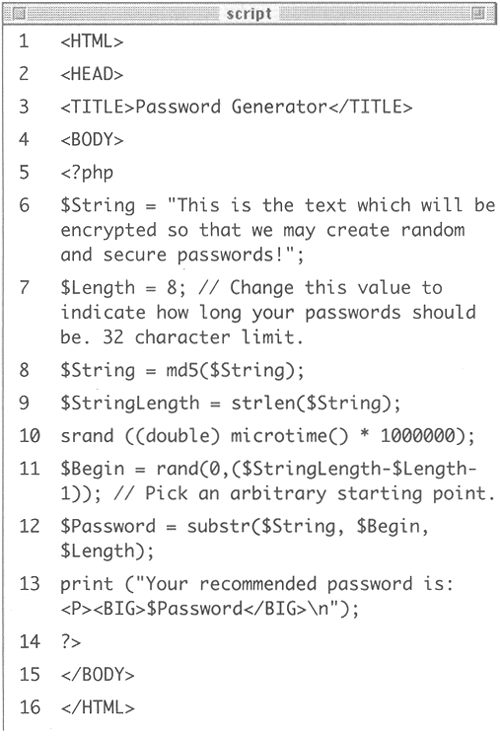 script

1 <HTML>
2 <HEAD>
3 <TITLE>Password Generator</TITLE>
4 <BODY>
5 <?php
6 $String = "This is the text which will be encrypted so that we may create random and secure passwords!";
7 $Length = 8; // Change this value to indicate how long your passwords should be. 32 character limit.
8 $String = md5($String);
9 $StringLength = strlen($String);
10 srand ((double) microtime() * 1000000);
11 $Begin = rand(0,($StringLength-$Length-1)); // Pick an arbitrary starting point.
12 $Password = substr($String, $Begin, $Length);
13 print ("Your recommended password is: <P><BIG>$Password</BIG>\n");
14 ?>
15 </BODY>
16 </HTML>